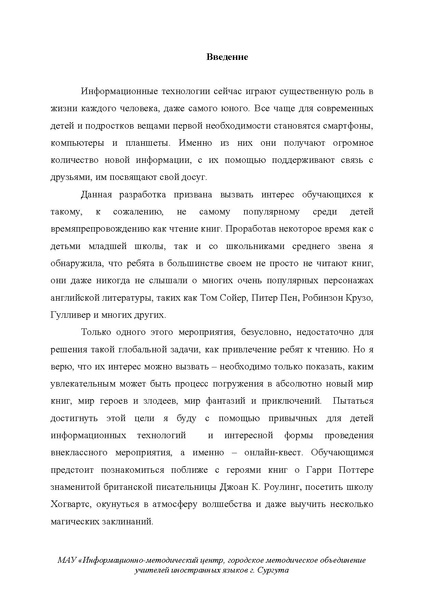 Введение

Информационные технологии сейчас играют существенную роль в жизни каждого человека, даже самого юного. Все чаще для современных детей и подростков вещами первой необходимости становятся смартфоны, компьютеры и планшеты. Именно из них они получают огромное количество новой информации, с их помощью поддерживают связь с друзьями, им посвящают свой досуг.

Данная разработка призвана вызвать интерес обучающихся к такому, к сожалению, не самому популярному среди детей времяпрепровождению как чтение книг. Проработав некоторое время как с детьми младшей школы, так и со школьниками среднего звена я обнаружила, что ребята в большинстве своем не просто не читают книг, они даже никогда не слышали о многих очень популярных персонажах английской литературы, таких как Том Сойер, Питер Пен, Робинзон Крузо, Гулливер и многих других.

Только одного этого мероприятия, безусловно, недостаточно для решения такой глобальной задачи, как привлечение ребят к чтению. Но я верю, что их интерес можно вызвать – необходимо только показать, каким увлекательным может быть процесс погружения в абсолютно новый мир книг, мир героев и злодеев, мир фантазий и приключений. Пытаться достигнуть этой цели я буду с помощью привычных для детей информационных технологий и интересной формы проведения внеклассного мероприятия, а именно – онлайн-квест. Обучающимся предстоит познакомиться поближе с героями книг о Гарри Поттере знаменитой британской писательницы Джоан К. Роулинг, посетить школу Хогвартс, окунуться в атмосферу волшебства и даже выучить несколько магических заклинаний.

МАУ «Информационно-методический центр, городское методическое объединение учителей иностранных языков г. Сургута